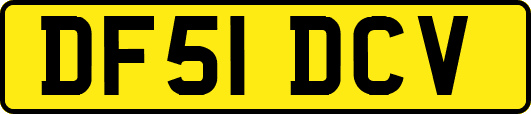 DF51 DCV